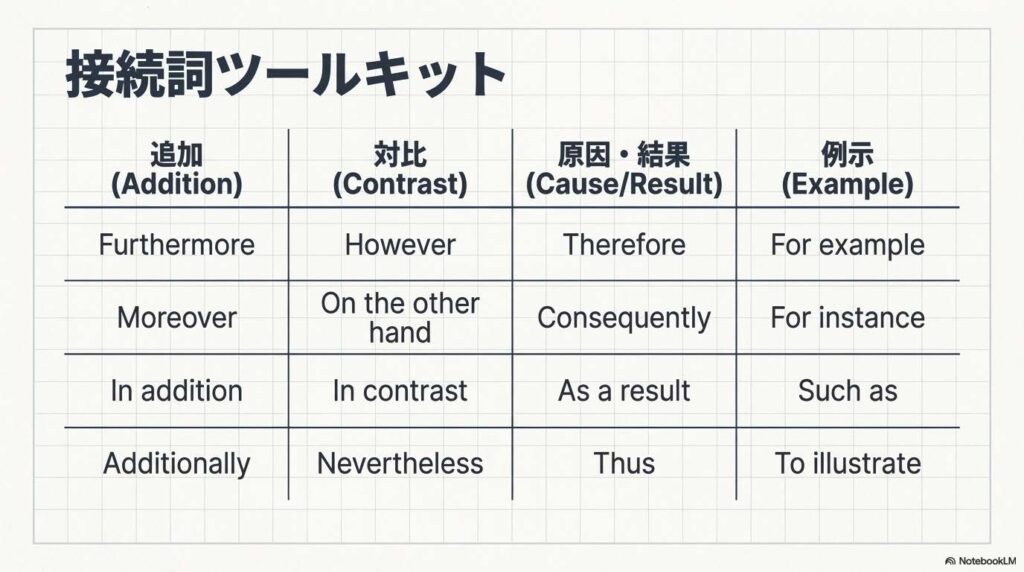 接続詞ツールキット

| 追加 (Addition) | 対比 (Contrast) | 原因・結果 (Cause/Result) | 例示 (Example) |
|---|---|---|---|
| Furthermore | However | Therefore | For example |
| Moreover | On the other hand | Consequently | For instance |
| In addition | In contrast | As a result | Such as |
| Additionally | Nevertheless | Thus | To illustrate |

NotebookLM